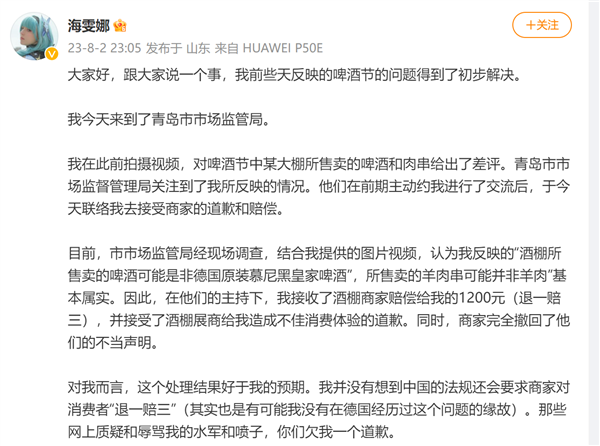 海雯娜

+关注

23-8-2 23:05 发布于 山东 来自 HUAWEI P50E

大家好，跟大家说一个事，我前些天反映的啤酒节的问题得到了初步解决。

我今天来到了青岛市市场监管局。

我在此前拍摄视频，对啤酒节中某大棚所售卖的啤酒和肉串给出了差评。青岛市市场监督管理局关注到了我所反映的情况。他们在前期主动约我进行了交流后，于今天联络我去接受商家的道歉和赔偿。

目前，市市场监管局经现场调查，结合我提供的图片视频，认为我反映的"酒棚所售卖的啤酒可能是非德国原装慕尼黑皇家啤酒"，所售卖的羊肉串可能并非羊肉"基本属实。因此，在他们的主持下，我接收了酒棚商家赔偿给我的1200元（退一赔三），并接受了酒棚展商给我造成不佳消费体验的道歉。同时，商家完全撤回了他们的不当声明。

对我而言，这个处理结果好于我的预期。我并没有想到中国的法规还会要求商家对消费者"退一赔三"（其实也是有可能我没有在德国经历过这个问题的缘故）。那些网上质疑和辱骂我的水军和喷子，你们欠我一个道歉。